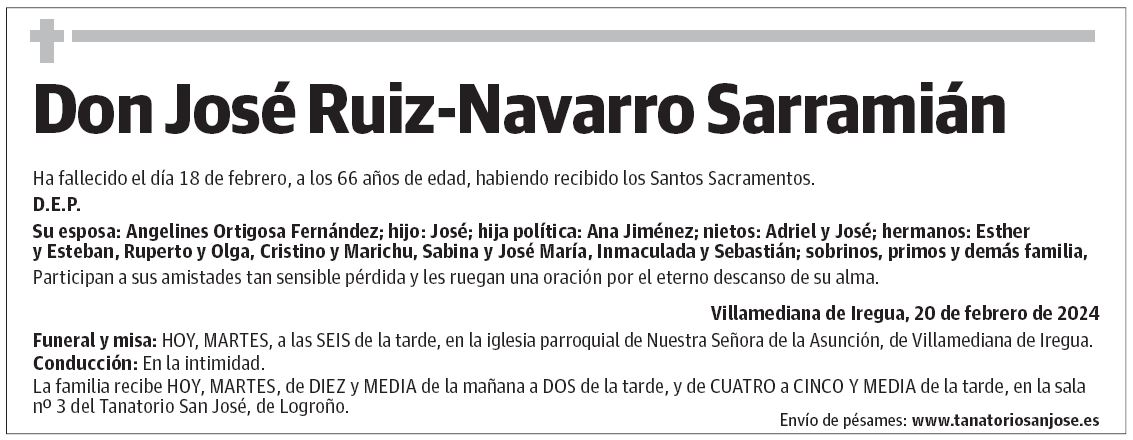 Don José Ruiz-Navarro Sarramián

Ha fallecido el día 18 de febrero, a los 66 años de edad, habiendo recibido los Santos Sacramentos.

D.E.P.

Su esposa: Angelines Ortigosa Fernández; hijo: José; hija política: Ana Jiménez; nietos: Adriel y José; hermanos: Esther y Esteban, Ruperto y Olga, Cristino y Marichu, Sabina y José María, Inmaculada y Sebastián; sobrinos, primos y demás familia,
Participan a sus amistades tan sensible pérdida y les ruegan una oración por el eterno descanso de su alma.

Villamediana de Iregua, 20 de febrero de 2024

Funeral y misa: HOY, MARTES, a las SEIS de la tarde, en la iglesia parroquial de Nuestra Señora de la Asunción, de Villamediana de Iregua.
Conducción: En la intimidad.
La familia recibe HOY, MARTES, de DIEZ y MEDIA de la mañana a DOS de la tarde, y de CUATRO a CINCO Y MEDIA de la tarde, en la sala nº 3 del Tanatorio San José, de Logroño.

Envío de pésames: www.tanatoriosanjose.es